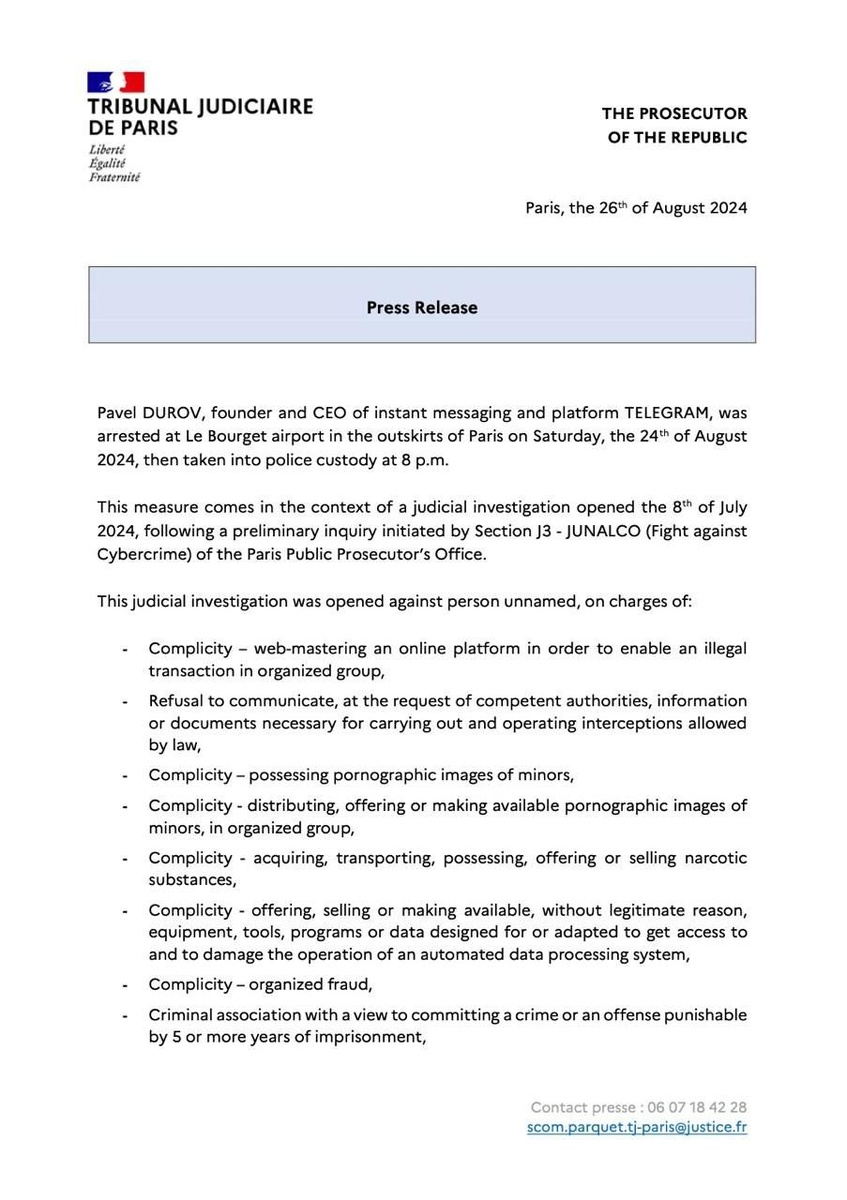 TRIBUNAL JUDICIAIRE DE PARIS
Liberté
Égalité
Fraternité

THE PROSECUTOR OF THE REPUBLIC

Paris, the 26$^{th}$ of August 2024

Press Release

Pavel DUROV, founder and CEO of instant messaging and platform TELEGRAM, was arrested at Le Bourget airport in the outskirts of Paris on Saturday, the 24$^{th}$ of August 2024, then taken into police custody at 8 p.m.

This measure comes in the context of a judicial investigation opened the 8$^{th}$ of July 2024, following a preliminary inquiry initiated by Section J3 - JUNALCO (Fight against Cybercrime) of the Paris Public Prosecutor's Office.

This judicial investigation was opened against person unnamed, on charges of:

- Complicity – web-mastering an online platform in order to enable an illegal transaction in organized group,
- Refusal to communicate, at the request of competent authorities, information or documents necessary for carrying out and operating interceptions allowed by law,
- Complicity – possessing pornographic images of minors,
- Complicity - distributing, offering or making available pornographic images of minors, in organized group,
- Complicity - acquiring, transporting, possessing, offering or selling narcotic substances,
- Complicity - offering, selling or making available, without legitimate reason, equipment, tools, programs or data designed for or adapted to get access to and to damage the operation of an automated data processing system,
- Complicity – organized fraud,
- Criminal association with a view to committing a crime or an offense punishable by 5 or more years of imprisonment,

Contact presse : 06 07 18 42 28
scom.parquet.tj-paris@justice.fr